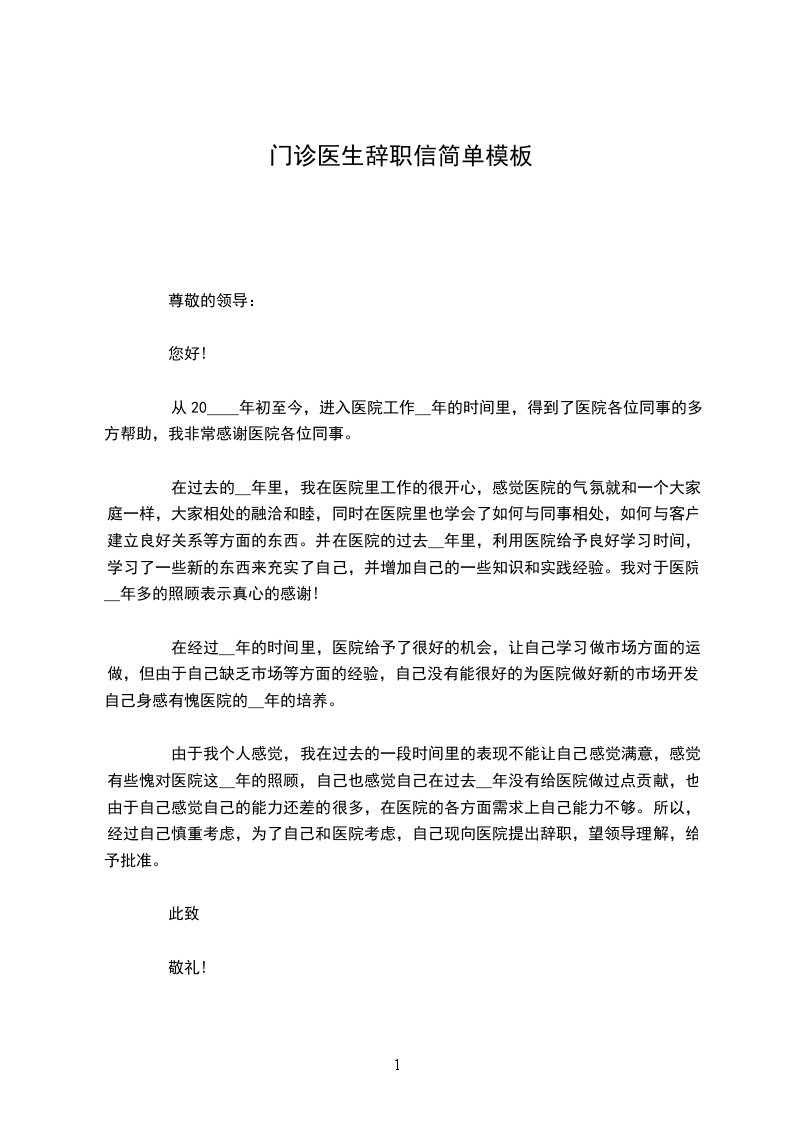 门诊医生辞职信简单模板

尊敬的领导：

您好!

从 20____年初至今，进入医院工作__年的时间里，得到了医院各位同事的多方帮助，我非常感谢医院各位同事。

在过去的__年里，我在医院里工作的很开心，感觉医院的气氛就和一个大家庭一样，大家相处的融洽和睦，同时在医院里也学会了如何与同事相处，如何与客户建立良好关系等方面的东西。并在医院的过去__年里，利用医院给予良好学习时间，学习了一些新的东西来充实了自己，并增加自己的一些知识和实践经验。我对于医院__年多的照顾表示真心的感谢!

在经过__年的时间里，医院给予了很好的机会，让自己学习做市场方面的运做，但由于自己缺乏市场等方面的经验，自己没有能很好的为医院做好新的市场开发自己身感有愧医院的__年的培养。

由于我个人感觉，我在过去的一段时间里的表现不能让自己感觉满意，感觉有些愧对医院这__年的照顾，自己也感觉自己在过去__年没有给医院做过点贡献，也由于自己感觉自己的能力还差的很多，在医院的各方面需求上自己能力不够。所以，经过自己慎重考虑，为了自己和医院考虑，自己现向医院提出辞职，望领导理解，给予批准。

此致

敬礼!

1